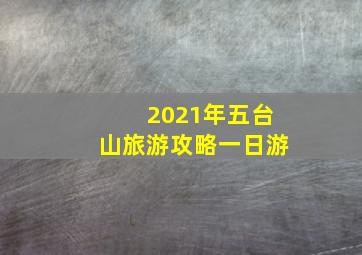 2021年五台山旅游攻略一日游